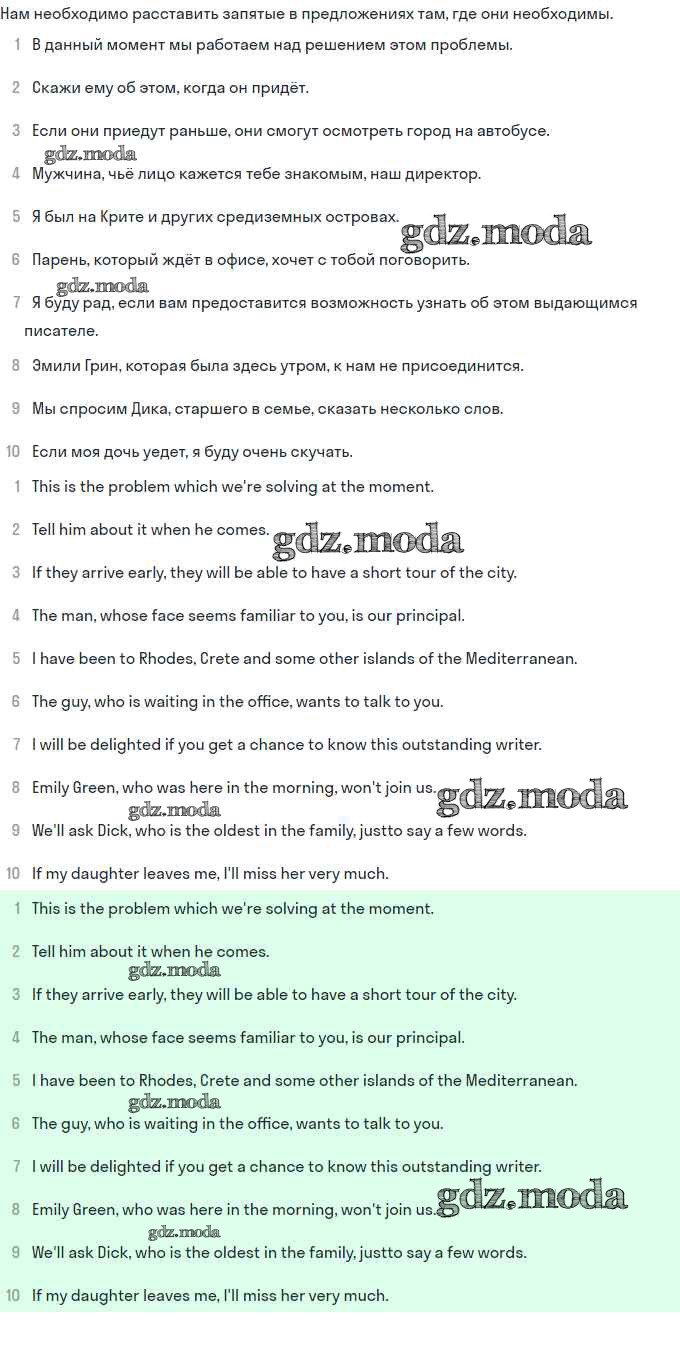 Нам необходимо расставить запятые в предложениях там, где они необходимы.

1 В данный момент мы работаем над решением этом проблемы.

2 Скажи ему об этом, когда он придёт.

3 Если они приедут раньше, они смогут осмотреть город на автобусе.

gdz.moda

4 Мужчина, чьё лицо кажется тебе знакомым, наш директор.

5 Я был на Крите и других средиземных островах.

gdz.moda

6 Парень, который ждёт в офисе, хочет с тобой поговорить.

gdz.moda

7 Я буду рад, если вам предоставится возможность узнать об этом выдающимся писателе.

8 Эмили Грин, которая была здесь утром, к нам не присоединится.

9 Мы спросим Дика, старшего в семье, сказать несколько слов.

10 Если моя дочь уедет, я буду очень скучать.

1 This is the problem which we're solving at the moment.

2 Tell him about it when he comes.

gdz.moda

3 If they arrive early, they will be able to have a short tour of the city.

4 The man, whose face seems familiar to you, is our principal.

5 I have been to Rhodes, Crete and some other islands of the Mediterranean.

6 The guy, who is waiting in the office, wants to talk to you.

7 I will be delighted if you get a chance to know this outstanding writer.

8 Emily Green, who was here in the morning, won't join us.

gdz.moda

gdz.moda

9 We'll ask Dick, who is the oldest in the family, justto say a few words.

10 If my daughter leaves me, I'll miss her very much.

1 This is the problem which we're solving at the moment.

2 Tell him about it when he comes.

gdz.moda

3 If they arrive early, they will be able to have a short tour of the city.

4 The man, whose face seems familiar to you, is our principal.

5 I have been to Rhodes, Crete and some other islands of the Mediterranean.

gdz.moda

6 The guy, who is waiting in the office, wants to talk to you.

7 I will be delighted if you get a chance to know this outstanding writer.

8 Emily Green, who was here in the morning, won't join us.

gdz.moda

gdz.moda

9 We'll ask Dick, who is the oldest in the family, justto say a few words.

10 If my daughter leaves me, I'll miss her very much.